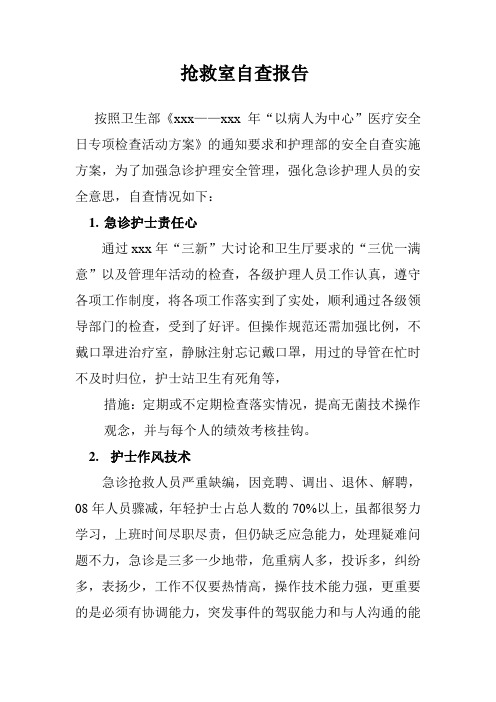 抢救室自查报告

按照卫生部《xxx——xxx 年“以病人为中心”医疗安全日专项检查活动方案》的通知要求和护理部的安全自查实施方案，为了加强急诊护理安全管理，强化急诊护理人员的安全意思，自查情况如下：

1. 急诊护士责任心

通过 xxx 年“三新”大讨论和卫生厅要求的“三优一满意”以及管理年活动的检查，各级护理人员工作认真，遵守各项工作制度，将各项工作落实到了实处，顺利通过各级领导部门的检查，受到了好评。但操作规范还需加强比例，不戴口罩进治疗室，静脉注射忘记戴口罩，用过的导管在忙时不及时归位，护士站卫生有死角等，

措施：定期或不定期检查落实情况，提高无菌技术操作观念，并与每个人的绩效考核挂钩。

2. 护士作风技术

急诊抢救人员严重缺编，因竞聘、调出、退休、解聘，08 年人员骤减，年轻护士占总人数的 70%以上，虽都很努力学习，上班时间尽职尽责，但仍缺乏应急能力，处理疑难问题不力，急诊是三多一少地带，危重病人多，投诉多，纠纷多，表扬少，工作不仅要热情高，操作技术能力强，更重要的是必须有协调能力，突发事件的驾驭能力和与人沟通的能